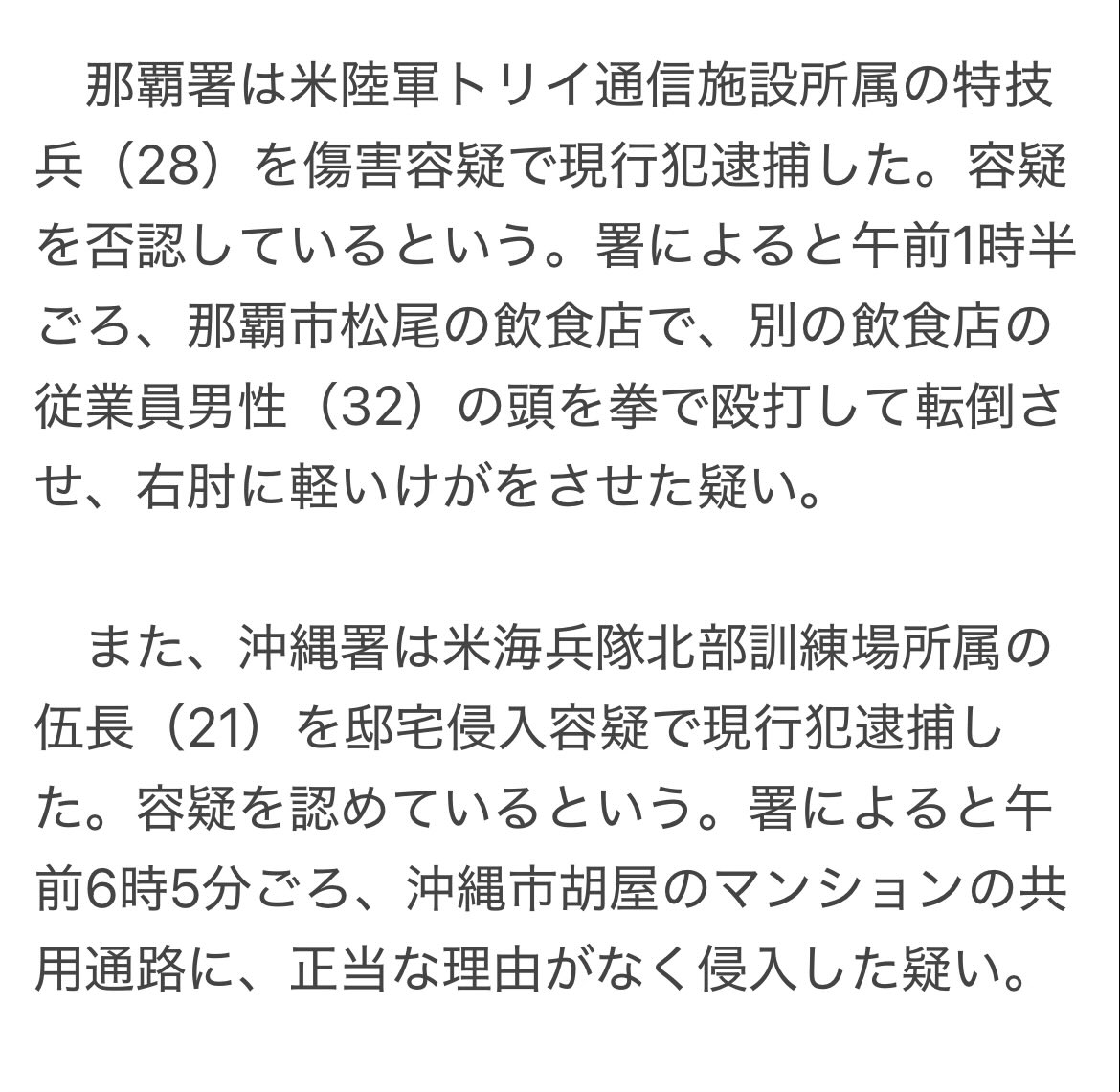 那覇署は米陸軍トリイ通信施設所属の特技兵（28）を傷害容疑で現行犯逮捕した。容疑を否認しているという。署によると午前1時半ごろ、那覇市松尾の飲食店で、別の飲食店の従業員男性（32）の頭を拳で殴打して転倒させ、右肘に軽いけがをさせた疑い。

また、沖縄署は米海兵隊北部訓練場所属の伍長（21）を邸宅侵入容疑で現行犯逮捕した。容疑を認めているという。署によると午前6時5分ごろ、沖縄市胡屋のマンションの共用通路に、正当な理由がなく侵入した疑い。